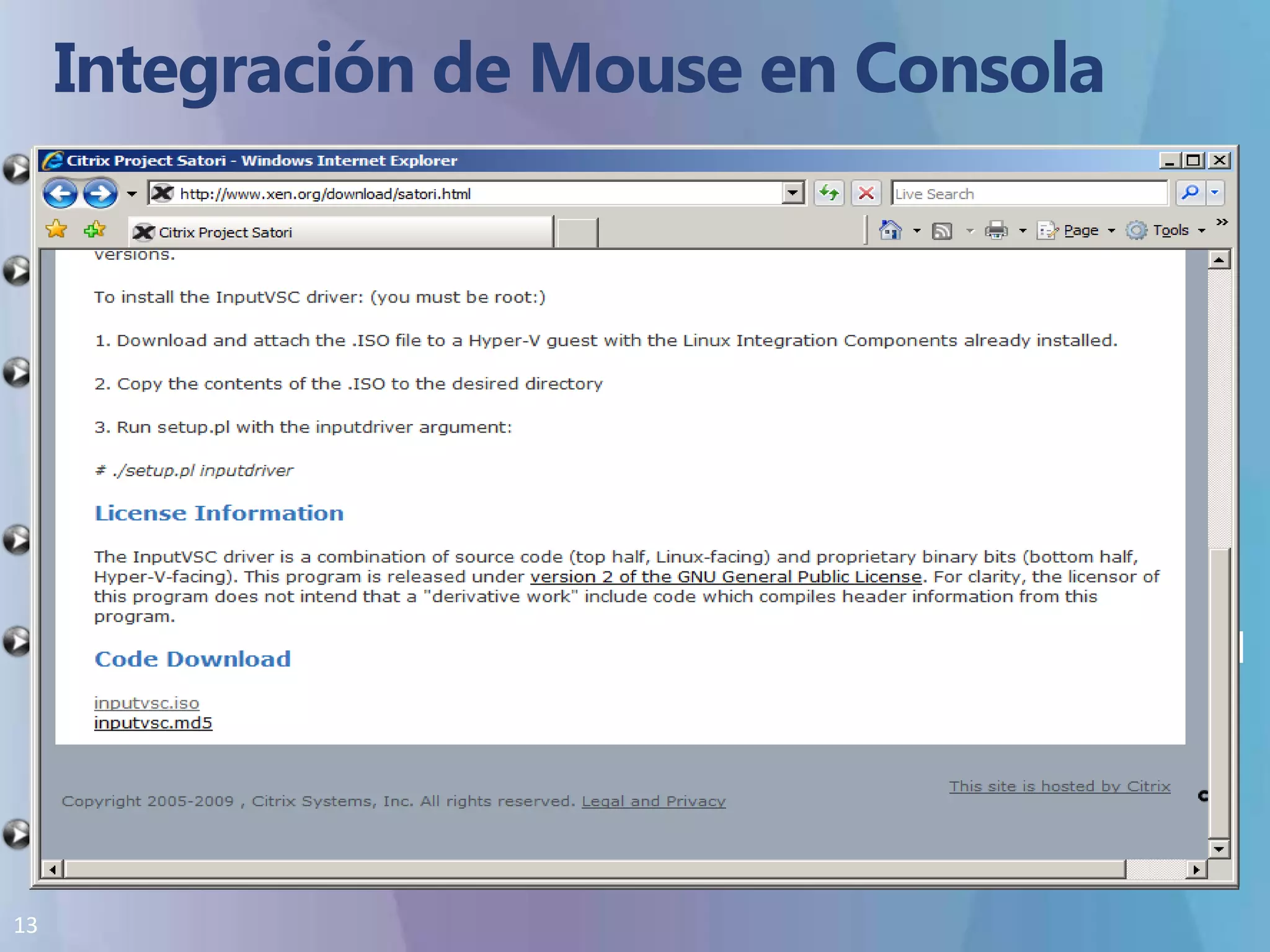 Integración de Mouse en Consola

Citrix Project Satori - Windows Internet Explorer

http://www.xen.org/download/satori.html

Live Search

Citrix Project Satori

Page Tools

versions.

To install the InputVSC driver: (you must be root:)

1. Download and attach the .ISO file to a Hyper-V guest with the Linux Integration Components already installed.

2. Copy the contents of the .ISO to the desired directory

3. Run setup.pl with the inputdriver argument:

# ./setup.pl inputdriver

License Information

The InputVSC driver is a combination of source code (top half, Linux-facing) and proprietary binary bits (bottom half, Hyper-V-facing). This program is released under version 2 of the GNU General Public License. For clarity, the licensor of this program does not intend that a "derivative work" include code which compiles header information from this program.

Code Download

inputvsc.iso
inputvsc.md5

This site is hosted by Citrix

Copyright 2005-2009 , Citrix Systems, Inc. All rights reserved. Legal and Privacy

13